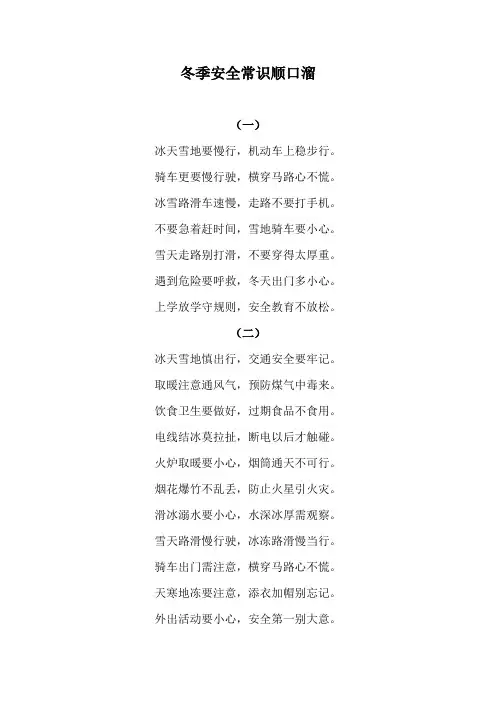 冬季安全常识顺口溜

（一）

冰天雪地要慢行，机动车上稳步行。

骑车更要慢行驶，横穿马路心不慌。

冰雪路滑车速慢，走路不要打手机。

不要急着赶时间，雪地骑车要小心。

雪天走路别打滑，不要穿得太厚重。

遇到危险要呼救，冬天出门多小心。

上学放学守规则，安全教育不放松。

（二）

冰天雪地慎出行，交通安全要牢记。

取暖注意通风气，预防煤气中毒来。

饮食卫生要做好，过期食品不食用。

电线结冰莫拉扯，断电以后才触碰。

火炉取暖要小心，烟筒通天不可行。

烟花爆竹不乱丢，防止火星引火灾。

滑冰溺水要小心，水深冰厚需观察。

雪天路滑慢行驶，冰冻路滑慢当行。

骑车出门需注意，横穿马路心不慌。

天寒地冻要注意，添衣加帽别忘记。

外出活动要小心，安全第一别大意。